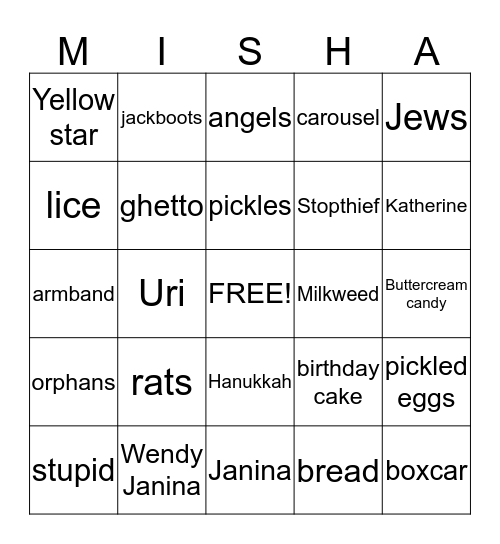 | M | I | S | H | A |
|---|---|---|---|---|
| Yellow star | jackboots | angels | carousel | Jews |
| lice | ghetto | pickles | Stopthief | Katherine |
| armband | Uri | FREE! | Milkweed | Buttercream candy |
| orphans | rats | Hanukkah | birthday cake | pickled eggs |
| stupid | Wendy Janina | Janina | bread | boxcar |